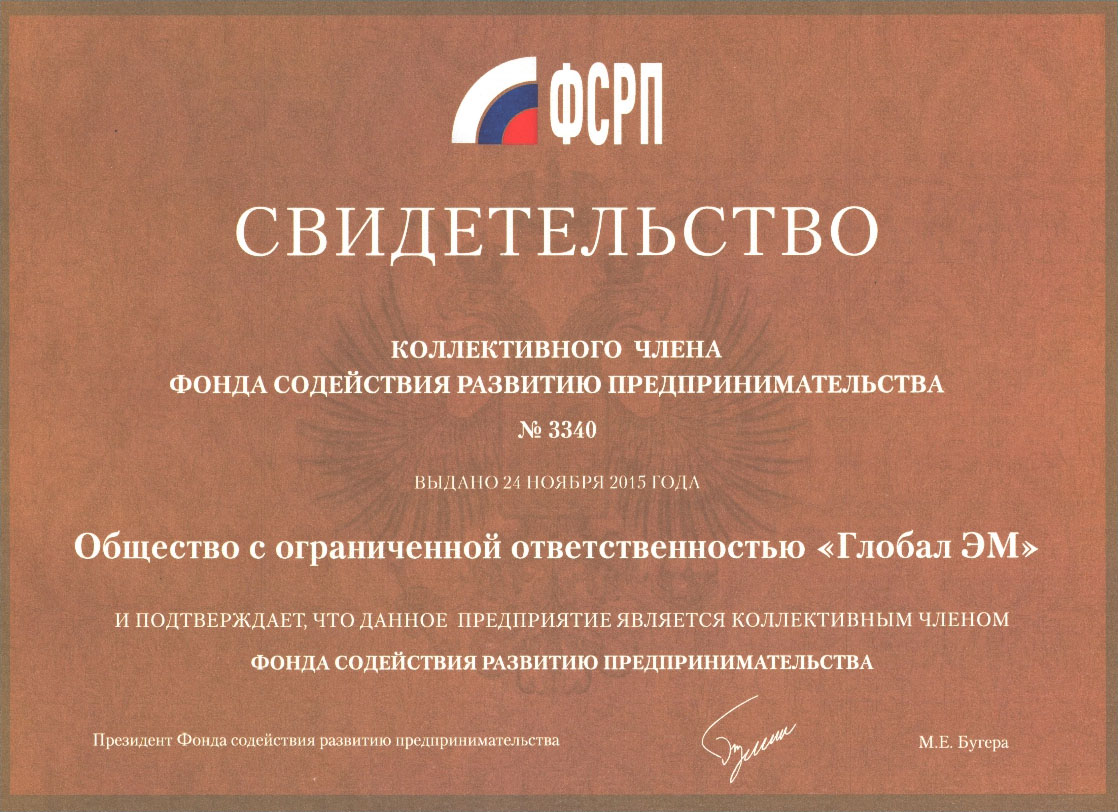 ФСРП

СВИДЕТЕЛЬСТВО

КОЛЛЕКТИВНОГО ЧЛЕНА
ФОНДА СОДЕЙСТВИЯ РАЗВИТИЮ ПРЕДПРИНИМАТЕЛЬСТВА

№ 3340

ВЫДАНО 24 НОЯБРЯ 2015 ГОДА

Общество с ограниченной ответственностью «Глобал ЭМ»

И ПОДТВЕРЖДАЕТ, ЧТО ДАННОЕ ПРЕДПРИЯТИЕ ЯВЛЯЕТСЯ КОЛЛЕКТИВНЫМ ЧЛЕНОМ
ФОНДА СОДЕЙСТВИЯ РАЗВИТИЮ ПРЕДПРИНИМАТЕЛЬСТВА

Президент Фонда содействия развитию предпринимательства

М.Е. Бугера